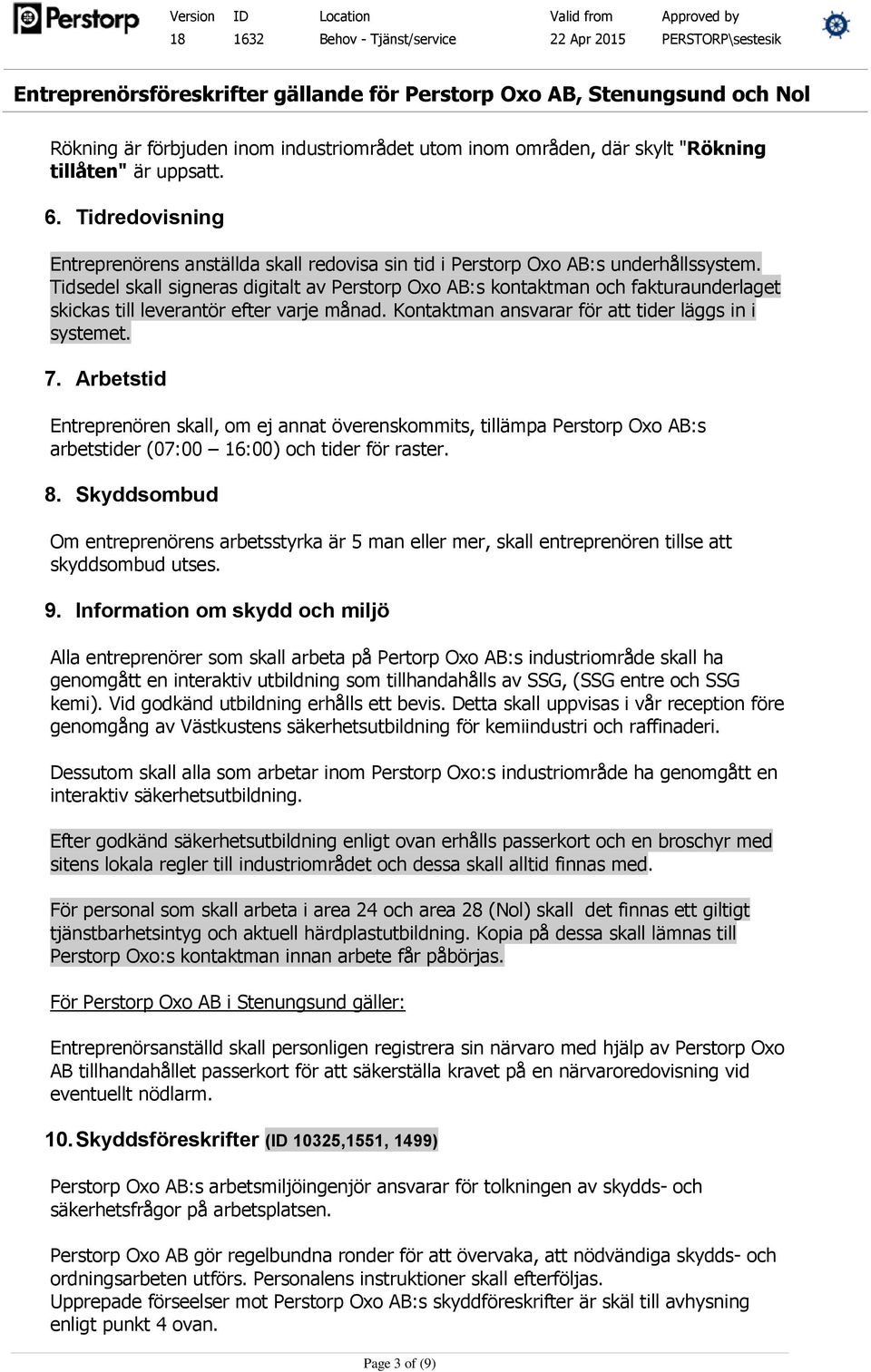 Perstorp

| Version | ID | Location | Valid from | Approved by |
|---|---|---|---|---|
| 18 | 1632 | Behov - Tjänst/service | 22 Apr 2015 | PERSTORP\sestesik |

Entreprenörsföreskrifter gällande för Perstorp Oxo AB, Stenungsund och Nol

Rökning är förbjuden inom industriområdet utom inom områden, där skylt "Rökning tillåten" är uppsatt.

6. Tidredovisning

Entreprenörens anställda skall redovisa sin tid i Perstorp Oxo AB:s underhållssystem. Tidsedel skall signeras digitalt av Perstorp Oxo AB:s kontaktman och fakturaunderlaget skickas till leverantör efter varje månad. Kontaktman ansvarar för att tider läggs in i systemet.

7. Arbetstid

Entreprenören skall, om ej annat överenskommits, tillämpa Perstorp Oxo AB:s arbetstider (07:00 – 16:00) och tider för raster.

8. Skyddsombud

Om entreprenörens arbetsstyrka är 5 man eller mer, skall entreprenören tillse att skyddsombud utses.

9. Information om skydd och miljö

Alla entreprenörer som skall arbeta på Pertorp Oxo AB:s industriområde skall ha genomgått en interaktiv utbildning som tillhandahålls av SSG, (SSG entre och SSG kemi). Vid godkänd utbildning erhålls ett bevis. Detta skall uppvisas i vår reception före genomgång av Västkustens säkerhetsutbildning för kemiindustri och raffinaderi.

Dessutom skall alla som arbetar inom Perstorp Oxo:s industriområde ha genomgått en interaktiv säkerhetsutbildning.

Efter godkänd säkerhetsutbildning enligt ovan erhålls passerkort och en broschyr med sitens lokala regler till industriområdet och dessa skall alltid finnas med.

För personal som skall arbeta i area 24 och area 28 (Nol) skall det finnas ett giltigt tjänstbarhetsintyg och aktuell härdplastutbildning. Kopia på dessa skall lämnas till Perstorp Oxo:s kontaktman innan arbete får påbörjas.

För Perstorp Oxo AB i Stenungsund gäller:

Entreprenörsanställd skall personligen registrera sin närvaro med hjälp av Perstorp Oxo AB tillhandahållet passerkort för att säkerställa kravet på en närvaroredovisning vid eventuellt nödlarm.

10. Skyddsföreskrifter (ID 10325,1551, 1499)

Perstorp Oxo AB:s arbetsmiljöingenjör ansvarar för tolkningen av skydds- och säkerhetsfrågor på arbetsplatsen.

Perstorp Oxo AB gör regelbundna ronder för att övervaka, att nödvändiga skydds- och ordningsarbeten utförs. Personalens instruktioner skall efterföljas.
Upprepade förseelser mot Perstorp Oxo AB:s skyddföreskrifter är skäl till avhysning enligt punkt 4 ovan.

Page 3 of (9)